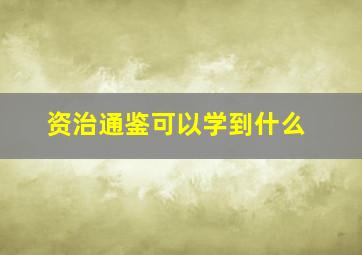 资治通鉴可以学到什么